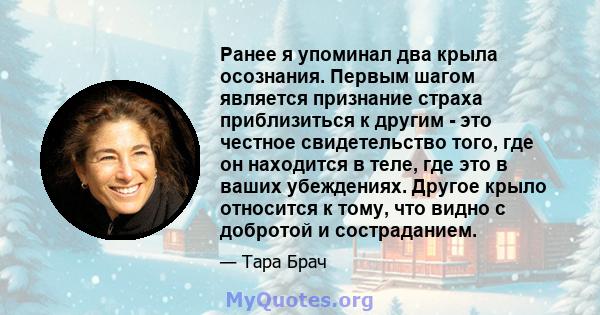 Ранее я упоминал два крыла осознания. Первым шагом является признание страха приблизиться к другим - это честное свидетельство того, где он находится в теле, где это в ваших убеждениях. Другое крыло относится к тому, что видно с добротой и состраданием.

— Тара Брач

MyQuotes.org